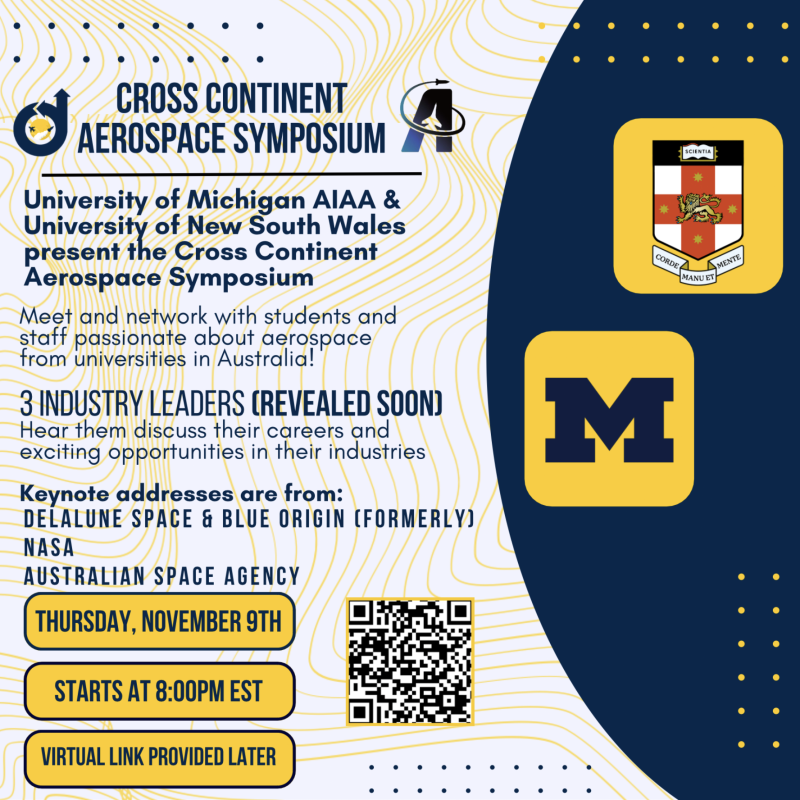 CROSS CONTINENT AEROSPACE SYMPOSIUM

University of Michigan AIAA & University of New South Wales present the Cross Continent Aerospace Symposium

Meet and network with students and staff passionate about aerospace from universities in Australia!

3 INDUSTRY LEADERS (REVEALED SOON)
Hear them discuss their careers and exciting opportunities in their industries

Keynote addresses are from:
DELALUNE SPACE & BLUE ORIGIN (FORMERLY)
NASA
AUSTRALIAN SPACE AGENCY

THURSDAY, NOVEMBER 9TH

STARTS AT 8:00PM EST

VIRTUAL LINK PROVIDED LATER

SCIENTIA
CORDE MANU ET MENTE

M